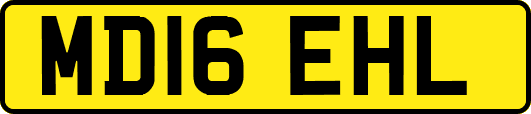 MD16 EHL